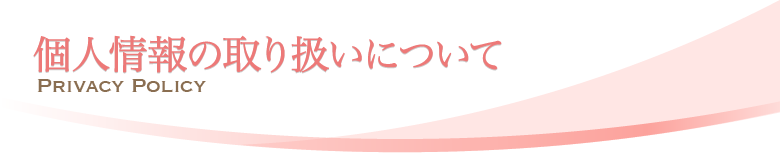 個人情報の取り扱いについて
PRIVACY POLICY